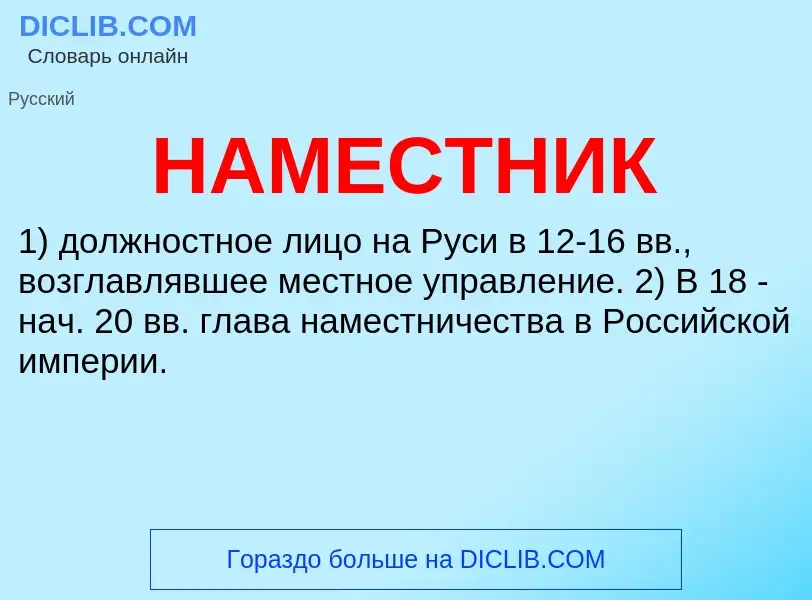 DICLIB.COM
Словарь онлайн

Русский

НАМЕСТНИК

1) должностное лицо на Руси в 12-16 вв., возглавлявшее местное управление. 2) В 18 - нач. 20 вв. глава наместничества в Российской империи.

Гораздо больше на DICLIB.COM